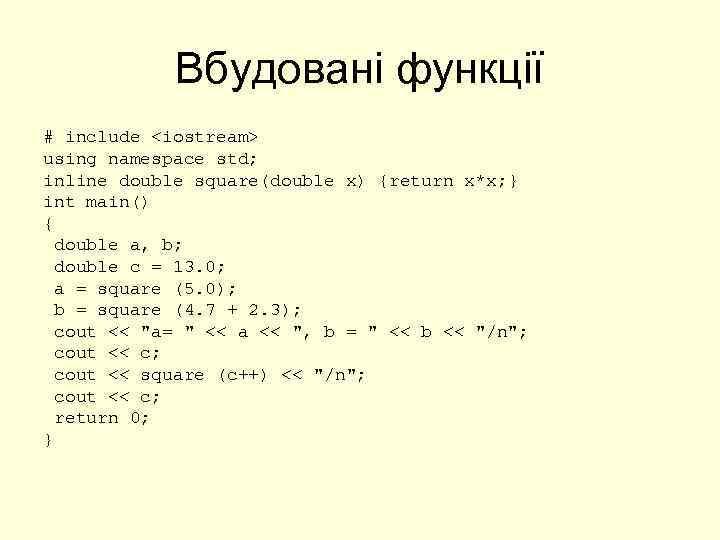 Вбудовані функції

# include <iostream>
using namespace std;
inline double square(double x) {return x*x;}
int main()
{
 double a, b;
 double c = 13.0;
 a = square (5.0);
 b = square (4.7 + 2.3);
 cout << "a= " << a << ", b = " << b << "/n";
 cout << c;
 cout << square (c++) << "/n";
 cout << c;
 return 0;
}